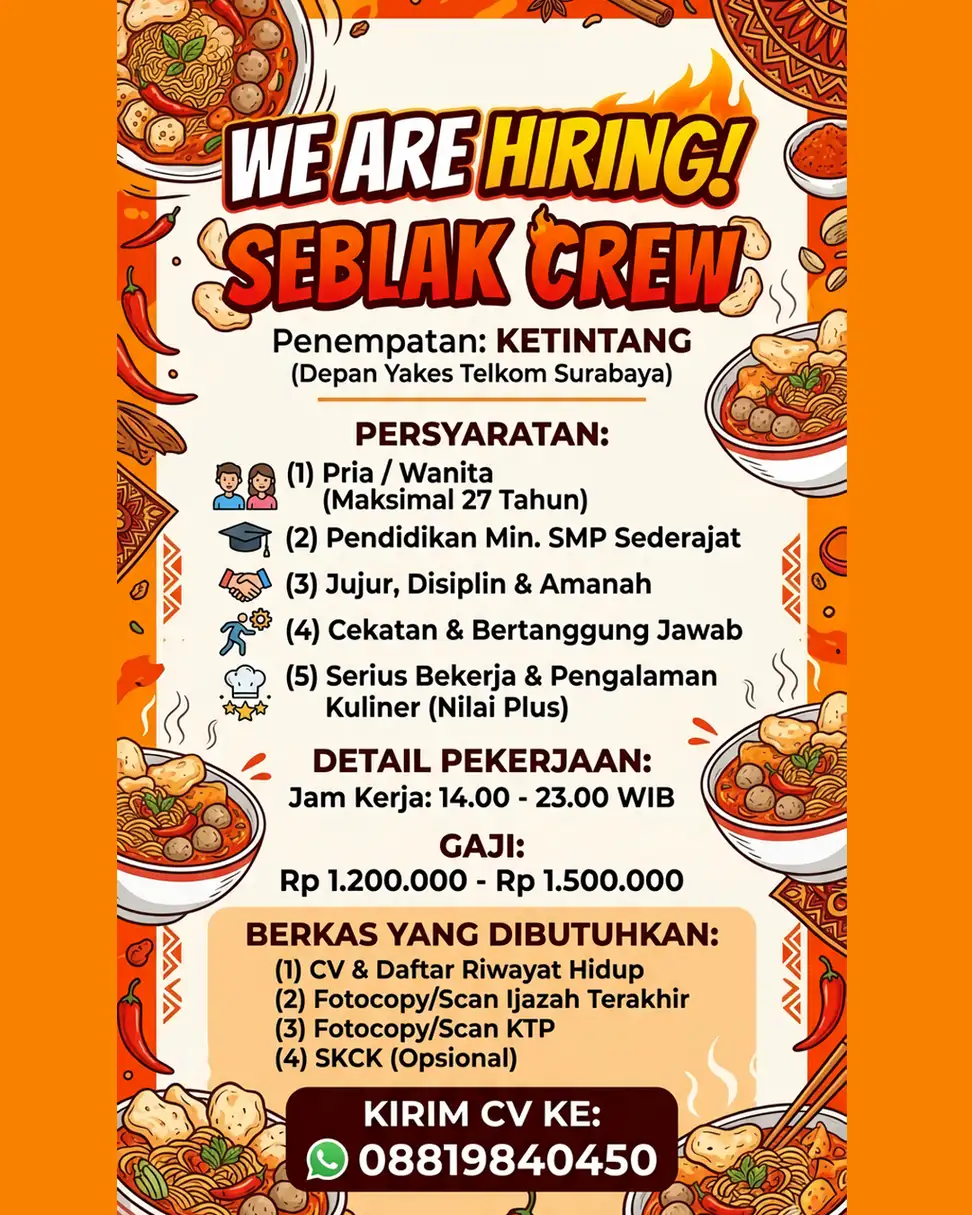 WE ARE HIRING!
SEBLAK CREW

Penempatan: KETINTANG
(Depan Yakes Telkom Surabaya)

PERSYARATAN:
(1) Pria / Wanita (Maksimal 27 Tahun)
(2) Pendidikan Min. SMP Sederajat
(3) Jujur, Disiplin & Amanah
(4) Cekatan & Bertanggung Jawab
(5) Serius Bekerja & Pengalaman Kuliner (Nilai Plus)

DETAIL PEKERJAAN:
Jam Kerja: 14.00 - 23.00 WIB

GAJI:
Rp 1.200.000 - Rp 1.500.000

BERKAS YANG DIBUTUHKAN:
(1) CV & Daftar Riwayat Hidup
(2) Fotocopy/Scan Ijazah Terakhir
(3) Fotocopy/Scan KTP
(4) SKCK (Opsional)

KIRIM CV KE:
08819840450